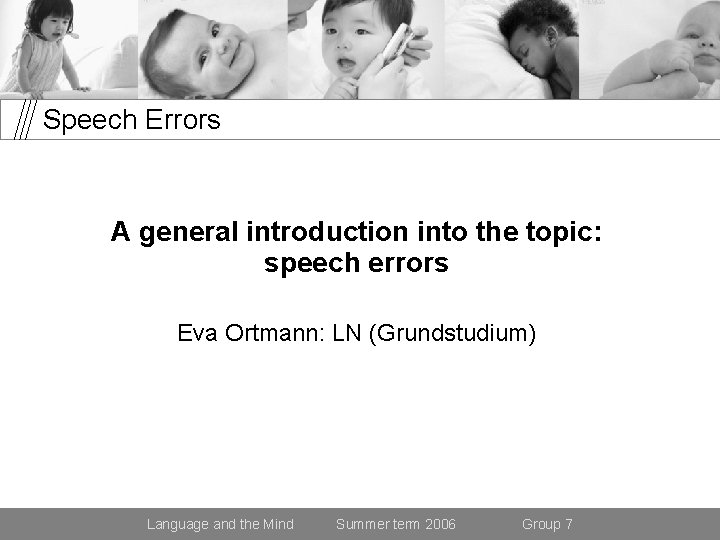 Speech Errors

A general introduction into the topic: speech errors

Eva Ortmann: LN (Grundstudium)

Language and the Mind Summer term 2006 Group 7